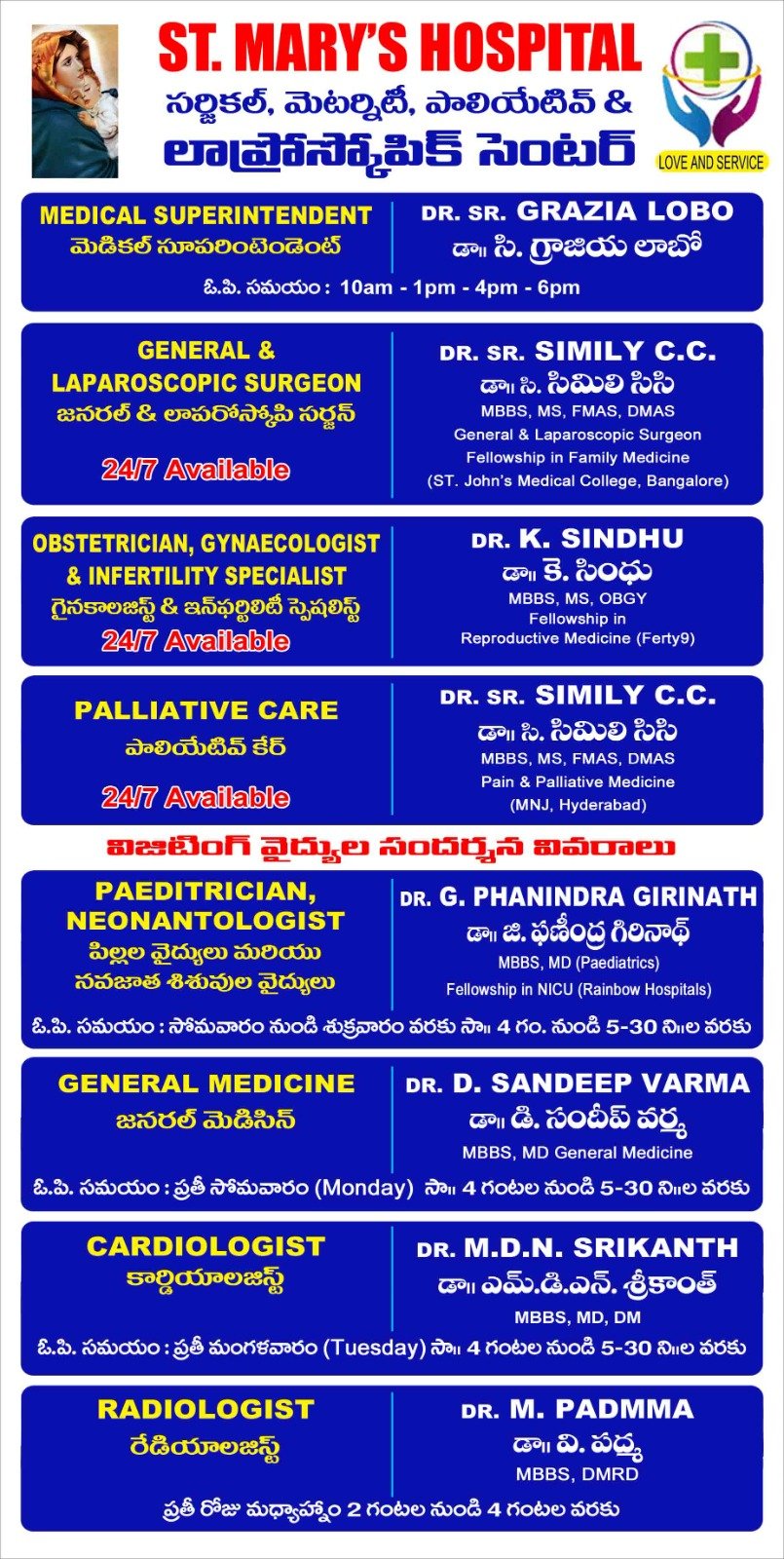 ST. MARY'S HOSPITAL
సర్జికల్, మెటర్నిటీ, పాలియేటివ్ &
లాప్రోస్కోపిక్ సెంటర్

LOVE AND SERVICE

MEDICAL SUPERINTENDENT
మెడికల్ సూపరింటెండెంట్

DR. SR. GRAZIA LOBO
డా॥ సి. గ్రాజియ లాబో

ఓ.పి. సమయం : 10am - 1pm - 4pm - 6pm

GENERAL & LAPAROSCOPIC SURGEON
జనరల్ & లాపరోస్కోపి సర్జన్
24/7 Available

DR. SR. SIMILY C.C.
డా॥ సి. సిమిలి సిసి
MBBS, MS, FMAS, DMAS
General & Laparoscopic Surgeon
Fellowship in Family Medicine
(ST. John's Medical College, Bangalore)

OBSTETRICIAN, GYNAECOLOGIST & INFERTILITY SPECIALIST
గైనకాలజిస్ట్ & ఇన్‌ఫర్టిలిటీ స్పెషలిస్ట్
24/7 Available

DR. K. SINDHU
డా॥ కె. సింధు
MBBS, MS, OBGY
Fellowship in
Reproductive Medicine (Ferty9)

PALLIATIVE CARE
పాలియేటివ్ కేర్
24/7 Available

DR. SR. SIMILY C.C.
డా॥ సి. సిమిలి సిసి
MBBS, MS, FMAS, DMAS
Pain & Palliative Medicine
(MNJ, Hyderabad)

విజిటింగ్ వైద్యుల సందర్శన వివరాలు

PAEDITRICIAN, NEONANTOLOGIST
పిల్లల వైద్యులు మరియు నవజాత శిశువుల వైద్యులు

DR. G. PHANINDRA GIRINATH
డా॥ జి. ఫణీంద్ర గిరినాథ్
MBBS, MD (Paediatrics)
Fellowship in NICU (Rainbow Hospitals)

ఓ.పి. సమయం : సోమవారం నుండి శుక్రవారం వరకు సా॥ 4 గం. నుండి 5-30 ని॥ల వరకు

GENERAL MEDICINE
జనరల్ మెడిసిన్

DR. D. SANDEEP VARMA
డా॥ డి. సందీప్ వర్మ
MBBS, MD General Medicine

ఓ.పి. సమయం : ప్రతీ సోమవారం (Monday) సా॥ 4 గంటల నుండి 5-30 ని॥ల వరకు

CARDIOLOGIST
కార్డియాలజిస్ట్

DR. M.D.N. SRIKANTH
డా॥ ఎమ్.డి.ఎన్. శ్రీకాంత్
MBBS, MD, DM

ఓ.పి. సమయం : ప్రతీ మంగళవారం (Tuesday) సా॥ 4 గంటల నుండి 5-30 ని॥ల వరకు

RADIOLOGIST
రేడియాలజిస్ట్

DR. M. PADMMA
డా॥ వి. పద్మ
MBBS, DMRD

ప్రతీ రోజు మధ్యాహ్నం 2 గంటల నుండి 4 గంటల వరకు